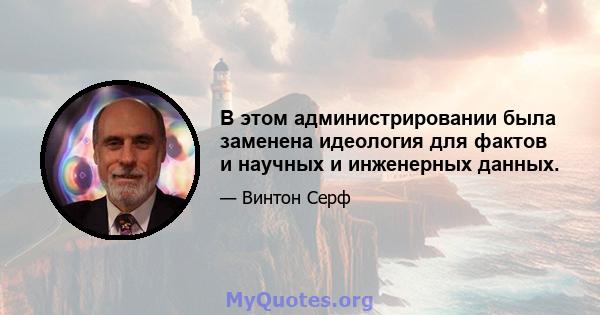 В этом администрировании была заменена идеология для фактов и научных и инженерных данных.

— Винтон Серф

MyQuotes.org